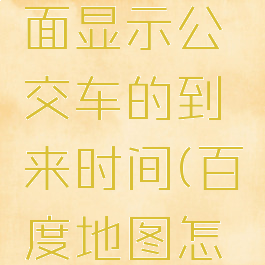 面显示公交车的到来时间(百度地图怎